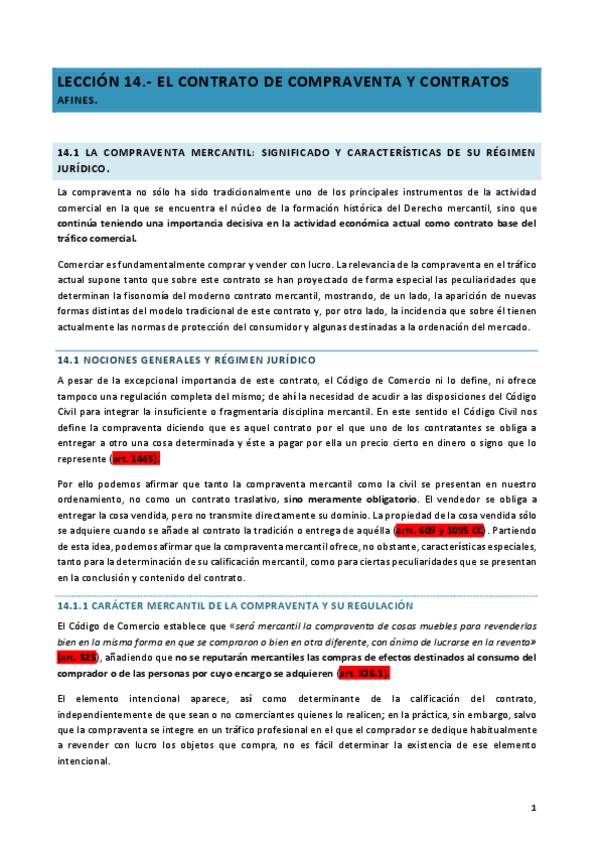 LECCIÓN 14.- EL CONTRATO DE COMPRAVENTA Y CONTRATOS AFINES.

14.1 LA COMPRAVENTA MERCANTIL: SIGNIFICADO Y CARACTERÍSTICAS DE SU RÉGIMEN JURÍDICO.

La compraventa no sólo ha sido tradicionalmente uno de los principales instrumentos de la actividad comercial en la que se encuentra el núcleo de la formación histórica del Derecho mercantil, sino que continúa teniendo una importancia decisiva en la actividad económica actual como contrato base del tráfico comercial.

Comerciar es fundamentalmente comprar y vender con lucro. La relevancia de la compraventa en el tráfico actual supone tanto que sobre este contrato se han proyectado de forma especial las peculiaridades que determinan la fisonomía del moderno contrato mercantil, mostrando, de un lado, la aparición de nuevas formas distintas del modelo tradicional de este contrato y, por otro lado, la incidencia que sobre él tienen actualmente las normas de protección del consumidor y algunas destinadas a la ordenación del mercado.

14.1 NOCIONES GENERALES Y RÉGIMEN JURÍDICO

A pesar de la excepcional importancia de este contrato, el Código de Comercio ni lo define, ni ofrece tampoco una regulación completa del mismo; de ahí la necesidad de acudir a las disposiciones del Código Civil para integrar la insuficiente o fragmentaria disciplina mercantil. En este sentido el Código Civil nos define la compraventa diciendo que es aquel contrato por el que uno de los contratantes se obliga a entregar a otro una cosa determinada y éste a pagar por ella un precio cierto en dinero o signo que lo represente (art. 1445).

Por ello podemos afirmar que tanto la compraventa mercantil como la civil se presentan en nuestro ordenamiento, no como un contrato traslativo, sino meramente obligatorio. El vendedor se obliga a entregar la cosa vendida, pero no transmite directamente su dominio. La propiedad de la cosa vendida sólo se adquiere cuando se añade al contrato la tradición o entrega de aquélla (arts. 609 y 1095 CC). Partiendo de esta idea, podemos afirmar que la compraventa mercantil ofrece, no obstante, características especiales, tanto para la determinación de su calificación mercantil, como para ciertas peculiaridades que se presentan en la conclusión y contenido del contrato.

14.1.1 CARÁCTER MERCANTIL DE LA COMPRAVENTA Y SU REGULACIÓN

El Código de Comercio establece que «será mercantil la compraventa de cosas muebles para revenderlas bien en la misma forma en que se compraron o bien en otra diferente, con ánimo de lucrarse en la reventa» (art. 325), añadiendo que no se reputarán mercantiles las compras de efectos destinados al consumo del comprador o de las personas por cuyo encargo se adquieren (art. 326.1).

El elemento intencional aparece, así como determinante de la calificación del contrato, independientemente de que sean o no comerciantes quienes lo realicen; en la práctica, sin embargo, salvo que la compraventa se integre en un tráfico profesional en el que el comprador se dedique habitualmente a revender con lucro los objetos que compra, no es fácil determinar la existencia de ese elemento intencional.

1